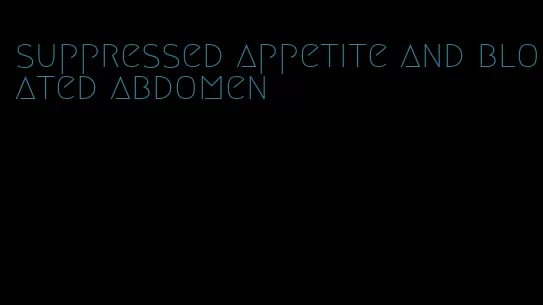 suppressed appetite and bloated abdomen